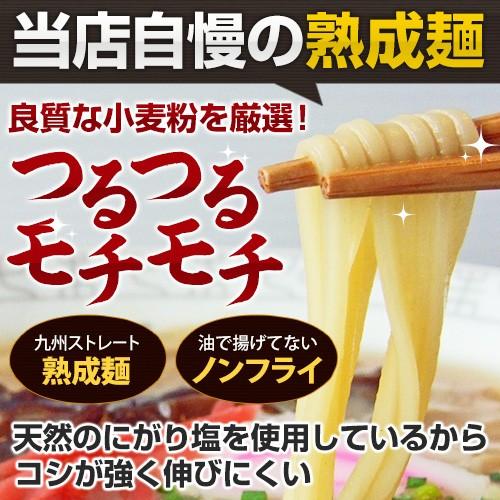 当店自慢の熟成麺

良質な小麦粉を厳選！

つるつる
モチモチ

九州ストレート
熟成麺

油で揚げてない
ノンフライ

天然のにがり塩を使用しているから
コシが強く伸びにくい